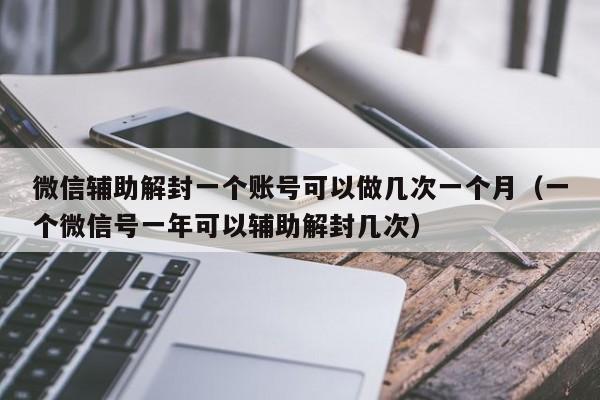 微信辅助解封一个账号可以做几次一个月（一个微信号一年可以辅助解封几次）